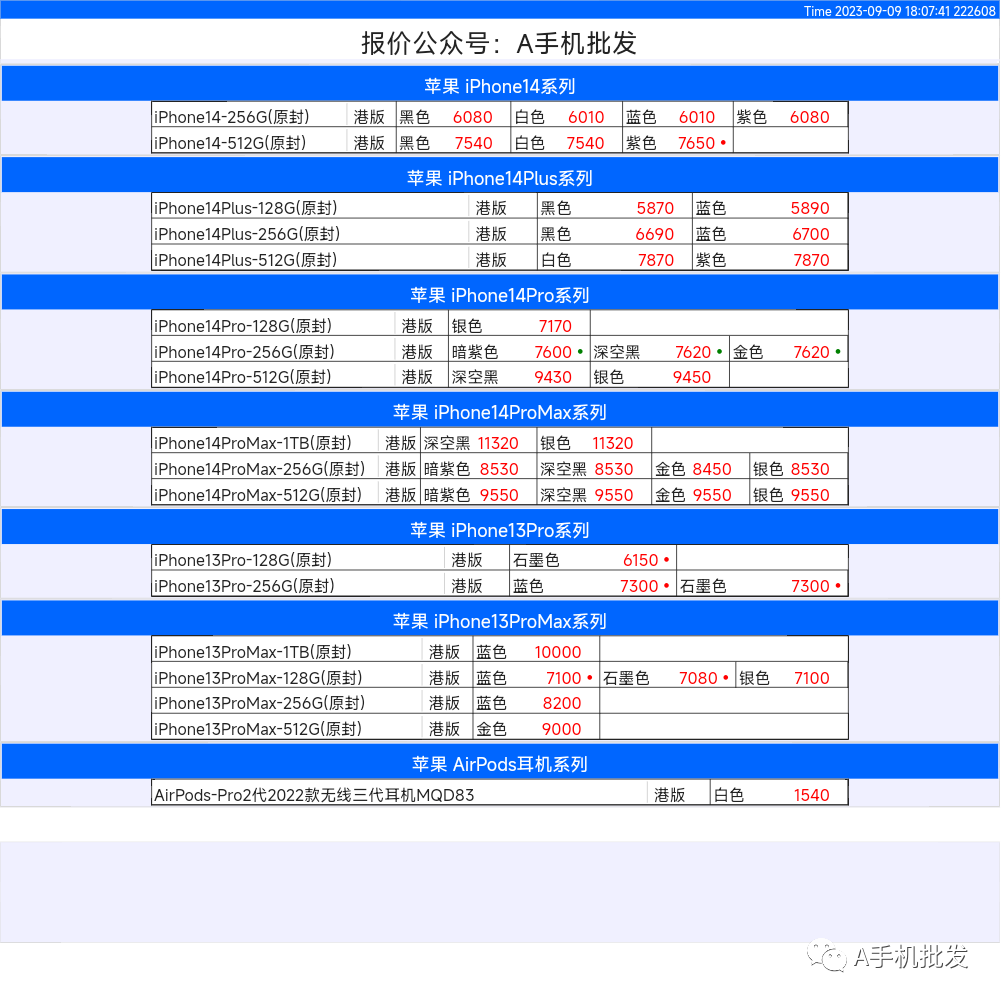 Time 2023-09-09 18:07:41 222608

报价公众号：A手机批发

苹果 iPhone14系列

| iPhone14-256G(原封) | 港版 | 黑色 6080 | 白色 6010 | 蓝色 6010 | 紫色 6080 |
|---|---|---|---|---|---|
| iPhone14-512G(原封) | 港版 | 黑色 7540 | 白色 7540 | 紫色 7650 • | |

苹果 iPhone14Plus系列

| iPhone14Plus-128G(原封) | 港版 | 黑色 5870 | 蓝色 5890 |
|---|---|---|---|
| iPhone14Plus-256G(原封) | 港版 | 黑色 6690 | 蓝色 6700 |
| iPhone14Plus-512G(原封) | 港版 | 白色 7870 | 紫色 7870 |

苹果 iPhone14Pro系列

| iPhone14Pro-128G(原封) | 港版 | 银色 7170 | | |
|---|---|---|---|---|
| iPhone14Pro-256G(原封) | 港版 | 暗紫色 7600 • | 深空黑 7620 • | 金色 7620 • |
| iPhone14Pro-512G(原封) | 港版 | 深空黑 9430 | 银色 9450 | |

苹果 iPhone14ProMax系列

| iPhone14ProMax-1TB(原封) | 港版 | 深空黑 11320 | 银色 11320 | | |
|---|---|---|---|---|---|
| iPhone14ProMax-256G(原封) | 港版 | 暗紫色 8530 | 深空黑 8530 | 金色 8450 | 银色 8530 |
| iPhone14ProMax-512G(原封) | 港版 | 暗紫色 9550 | 深空黑 9550 | 金色 9550 | 银色 9550 |

苹果 iPhone13Pro系列

| iPhone13Pro-128G(原封) | 港版 | 石墨色 6150 • | |
|---|---|---|---|
| iPhone13Pro-256G(原封) | 港版 | 蓝色 7300 • | 石墨色 7300 • |

苹果 iPhone13ProMax系列

| iPhone13ProMax-1TB(原封) | 港版 | 蓝色 10000 | | |
|---|---|---|---|---|
| iPhone13ProMax-128G(原封) | 港版 | 蓝色 7100 • | 石墨色 7080 • | 银色 7100 |
| iPhone13ProMax-256G(原封) | 港版 | 蓝色 8200 | | |
| iPhone13ProMax-512G(原封) | 港版 | 金色 9000 | | |

苹果 AirPods耳机系列

| AirPods-Pro2代2022款无线三代耳机MQD83 | 港版 | 白色 1540 |
|---|---|---|

A手机批发